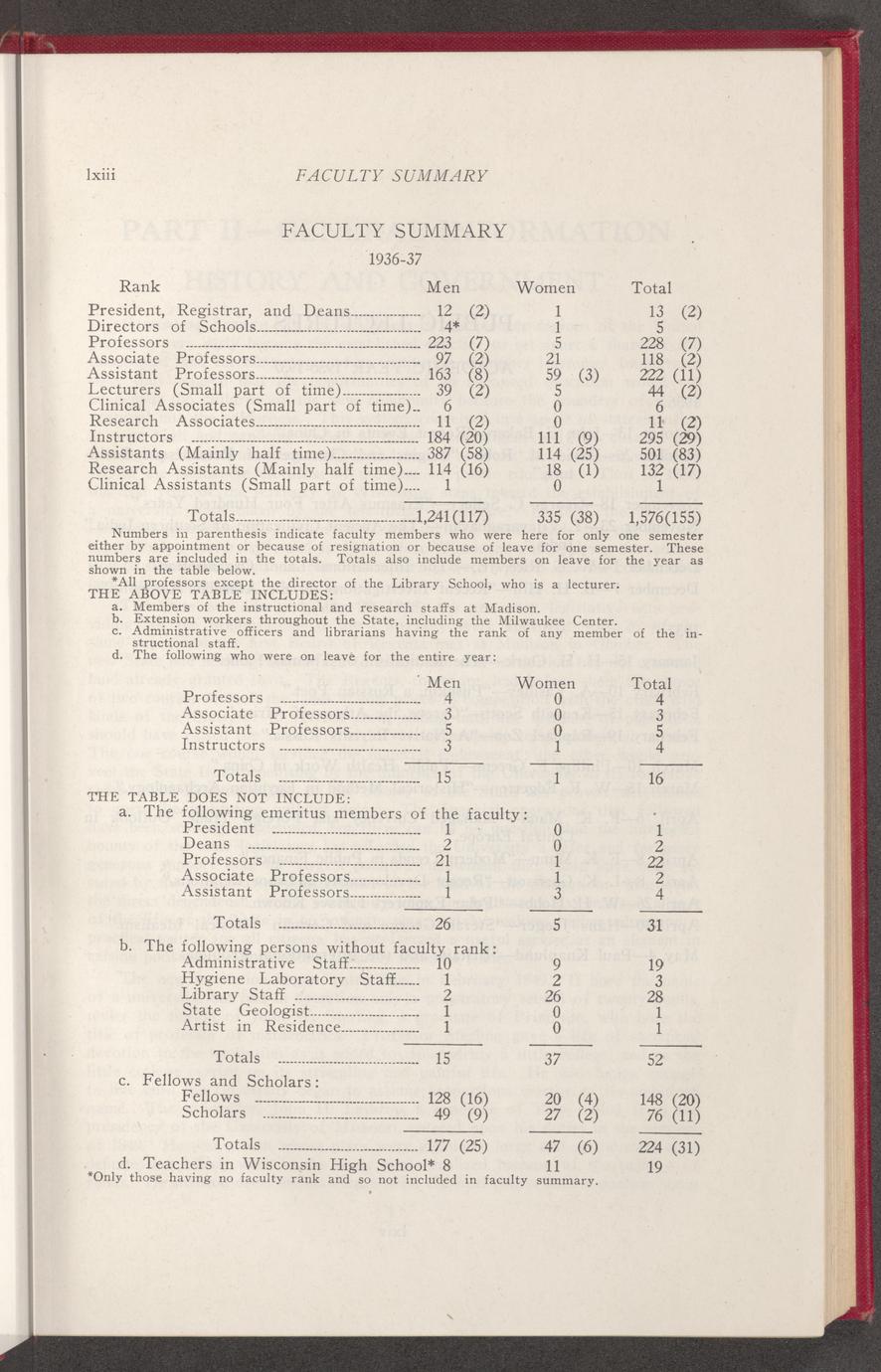 lxiii FACULTY SUMMARY

FACULTY SUMMARY
1936-37

| Rank | Men | Women | Total |
|---|---|---|---|
| President, Registrar, and Deans | 12 (2) | 1 | 13 (2) |
| Directors of Schools | 4* | 1 | 5 |
| Professors | 223 (7) | 5 | 228 (7) |
| Associate Professors | 97 (2) | 21 | 118 (2) |
| Assistant Professors | 163 (8) | 59 (3) | 222 (11) |
| Lecturers (Small part of time) | 39 (2) | 5 | 44 (2) |
| Clinical Associates (Small part of time) | 6 | 0 | 6 |
| Research Associates | 11 (2) | 0 | 11 (2) |
| Instructors | 184 (20) | 111 (9) | 295 (29) |
| Assistants (Mainly half time) | 387 (58) | 114 (25) | 501 (83) |
| Research Assistants (Mainly half time) | 114 (16) | 18 (1) | 132 (17) |
| Clinical Assistants (Small part of time) | 1 | 0 | 1 |
| Totals | 1,241(117) | 335 (38) | 1,576(155) |

Numbers in parenthesis indicate faculty members who were here for only one semester either by appointment or because of resignation or because of leave for one semester. These numbers are included in the totals. Totals also include members on leave for the year as shown in the table below.
*All professors except the director of the Library School, who is a lecturer.
THE ABOVE TABLE INCLUDES:
a. Members of the instructional and research staffs at Madison.
b. Extension workers throughout the State, including the Milwaukee Center.
c. Administrative officers and librarians having the rank of any member of the instructional staff.
d. The following who were on leave for the entire year:

| | Men | Women | Total |
|---|---|---|---|
| Professors | 4 | 0 | 4 |
| Associate Professors | 3 | 0 | 3 |
| Assistant Professors | 5 | 0 | 5 |
| Instructors | 3 | 1 | 4 |
| Totals | 15 | 1 | 16 |

THE TABLE DOES NOT INCLUDE:
a. The following emeritus members of the faculty:

| | | | |
|---|---|---|---|
| President | 1 | 0 | 1 |
| Deans | 2 | 0 | 2 |
| Professors | 21 | 1 | 22 |
| Associate Professors | 1 | 1 | 2 |
| Assistant Professors | 1 | 3 | 4 |
| Totals | 26 | 5 | 31 |

b. The following persons without faculty rank:

| | | | |
|---|---|---|---|
| Administrative Staff | 10 | 9 | 19 |
| Hygiene Laboratory Staff | 1 | 2 | 3 |
| Library Staff | 2 | 26 | 28 |
| State Geologist | 1 | 0 | 1 |
| Artist in Residence | 1 | 0 | 1 |
| Totals | 15 | 37 | 52 |

c. Fellows and Scholars:

| | | | |
|---|---|---|---|
| Fellows | 128 (16) | 20 (4) | 148 (20) |
| Scholars | 49 (9) | 27 (2) | 76 (11) |
| Totals | 177 (25) | 47 (6) | 224 (31) |

d. Teachers in Wisconsin High School* 8 11 19
*Only those having no faculty rank and so not included in faculty summary.